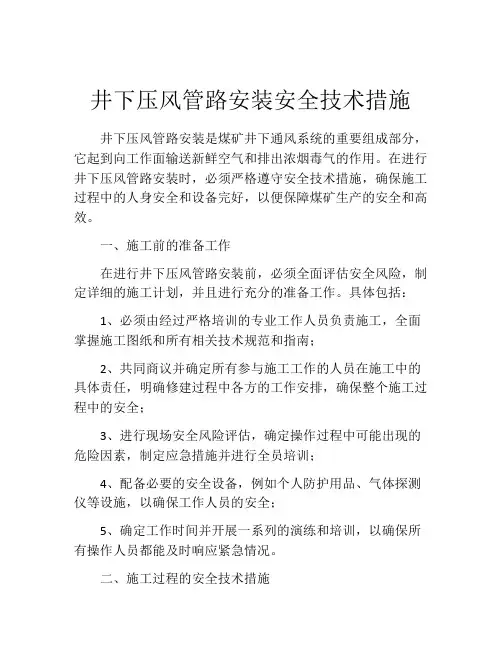 井下压风管路安装安全技术措施

井下压风管路安装是煤矿井下通风系统的重要组成部分，它起到向工作面输送新鲜空气和排出浓烟毒气的作用。在进行井下压风管路安装时，必须严格遵守安全技术措施，确保施工过程中的人身安全和设备完好，以便保障煤矿生产的安全和高效。

一、施工前的准备工作

在进行井下压风管路安装前，必须全面评估安全风险，制定详细的施工计划，并且进行充分的准备工作。具体包括：

1、必须由经过严格培训的专业工作人员负责施工，全面掌握施工图纸和所有相关技术规范和指南；

2、共同商议并确定所有参与施工工作的人员在施工中的具体责任，明确修建过程中各方的工作安排，确保整个施工过程中的安全；

3、进行现场安全风险评估，确定操作过程中可能出现的危险因素，制定应急措施并进行全员培训；

4、配备必要的安全设备，例如个人防护用品、气体探测仪等设施，以确保工作人员的安全；

5、确定工作时间并开展一系列的演练和培训，以确保所有操作人员都能及时响应紧急情况。

二、施工过程的安全技术措施